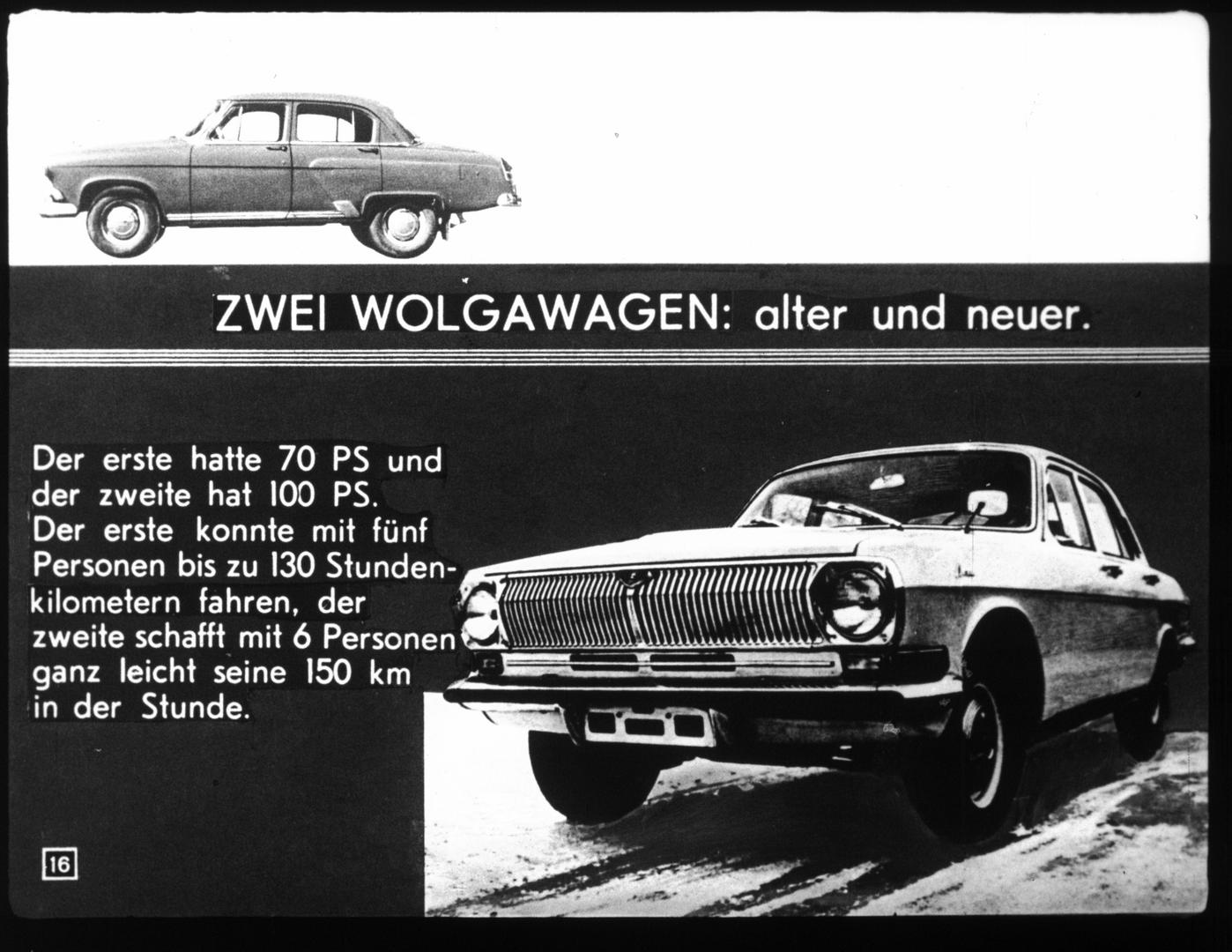 ZWEI WOLGAWAGEN: alter und neuer.

Der erste hatte 70 PS und der zweite hat 100 PS. Der erste konnte mit fünf Personen bis zu 130 Stundenkilometern fahren, der zweite schafft mit 6 Personen ganz leicht seine 150 km in der Stunde.

16